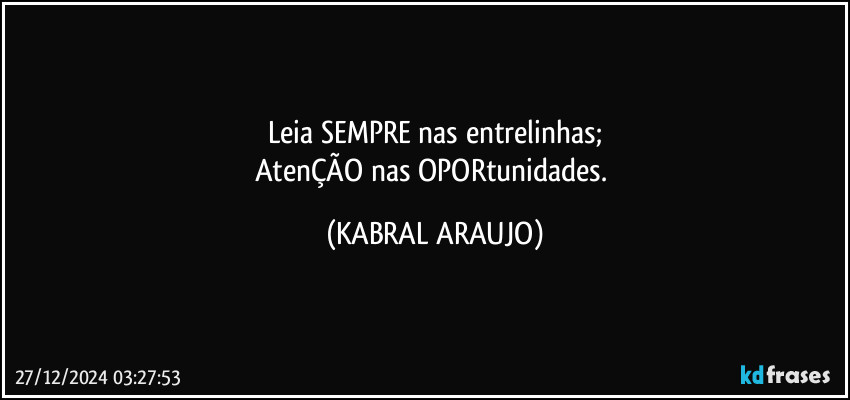 Leia SEMPRE nas entrelinhas;
AtenÇÃO nas OPORtunidades.

(KABRAL ARAUJO)

27/12/2024 03:27:53

kdfrases